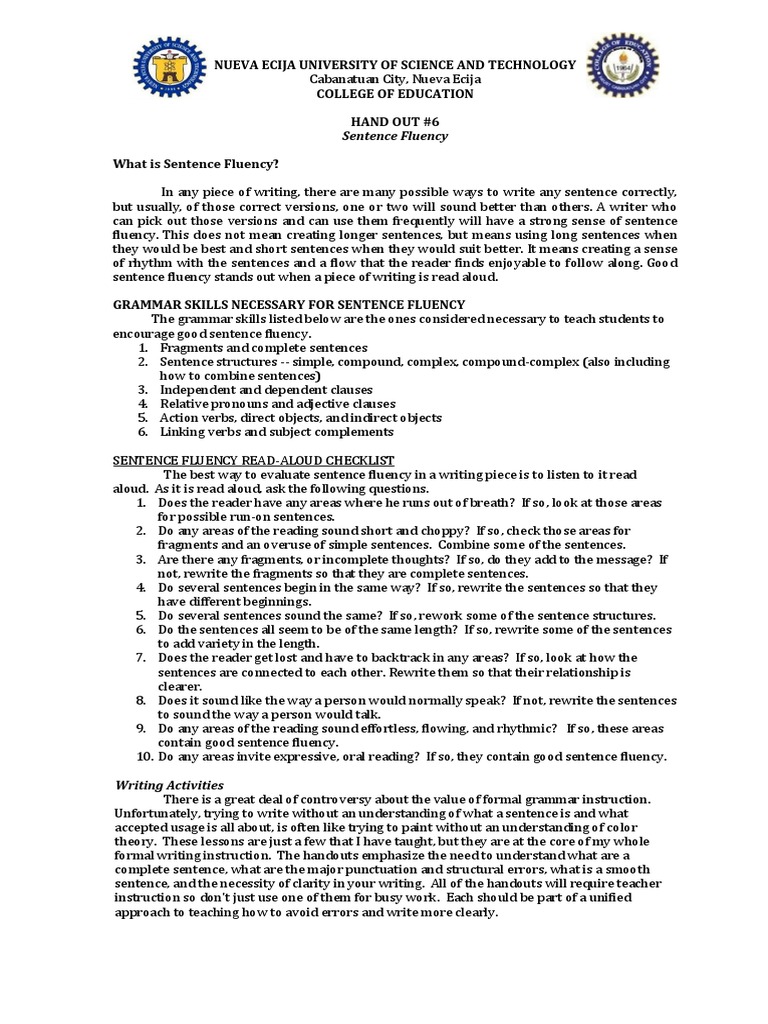 NUEVA ECIJA UNIVERSITY OF SCIENCE AND TECHNOLOGY
Cabanatuan City, Nueva Ecija
COLLEGE OF EDUCATION

HAND OUT #6
Sentence Fluency

What is Sentence Fluency?

In any piece of writing, there are many possible ways to write any sentence correctly, but usually, of those correct versions, one or two will sound better than others. A writer who can pick out those versions and can use them frequently will have a strong sense of sentence fluency. This does not mean creating longer sentences, but means using long sentences when they would be best and short sentences when they would suit better. It means creating a sense of rhythm with the sentences and a flow that the reader finds enjoyable to follow along. Good sentence fluency stands out when a piece of writing is read aloud.

GRAMMAR SKILLS NECESSARY FOR SENTENCE FLUENCY
The grammar skills listed below are the ones considered necessary to teach students to encourage good sentence fluency.
1. Fragments and complete sentences
2. Sentence structures -- simple, compound, complex, compound-complex (also including how to combine sentences)
3. Independent and dependent clauses
4. Relative pronouns and adjective clauses
5. Action verbs, direct objects, and indirect objects
6. Linking verbs and subject complements

SENTENCE FLUENCY READ-ALOUD CHECKLIST
The best way to evaluate sentence fluency in a writing piece is to listen to it read aloud. As it is read aloud, ask the following questions.
1. Does the reader have any areas where he runs out of breath? If so, look at those areas for possible run-on sentences.
2. Do any areas of the reading sound short and choppy? If so, check those areas for fragments and an overuse of simple sentences. Combine some of the sentences.
3. Are there any fragments, or incomplete thoughts? If so, do they add to the message? If not, rewrite the fragments so that they are complete sentences.
4. Do several sentences begin in the same way? If so, rewrite the sentences so that they have different beginnings.
5. Do several sentences sound the same? If so, rework some of the sentence structures.
6. Do the sentences all seem to be of the same length? If so, rewrite some of the sentences to add variety in the length.
7. Does the reader get lost and have to backtrack in any areas? If so, look at how the sentences are connected to each other. Rewrite them so that their relationship is clearer.
8. Does it sound like the way a person would normally speak? If not, rewrite the sentences to sound the way a person would talk.
9. Do any areas of the reading sound effortless, flowing, and rhythmic? If so, these areas contain good sentence fluency.
10. Do any areas invite expressive, oral reading? If so, they contain good sentence fluency.

Writing Activities
There is a great deal of controversy about the value of formal grammar instruction. Unfortunately, trying to write without an understanding of what a sentence is and what accepted usage is all about, is often like trying to paint without an understanding of color theory. These lessons are just a few that I have taught, but they are at the core of my whole formal writing instruction. The handouts emphasize the need to understand what are a complete sentence, what are the major punctuation and structural errors, what is a smooth sentence, and the necessity of clarity in your writing. All of the handouts will require teacher instruction so don't just use one of them for busy work. Each should be part of a unified approach to teaching how to avoid errors and write more clearly.